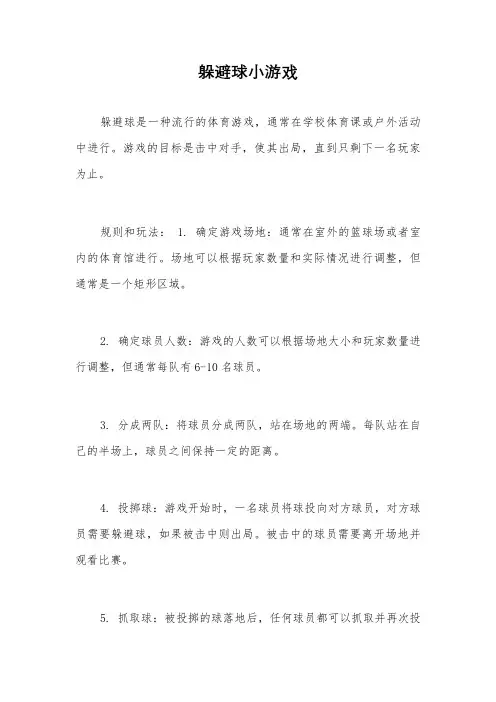 躲避球小游戏

躲避球是一种流行的体育游戏，通常在学校体育课或户外活动中进行。游戏的目标是击中对手，使其出局，直到只剩下一名玩家为止。

规则和玩法： 1. 确定游戏场地：通常在室外的篮球场或者室内的体育馆进行。场地可以根据玩家数量和实际情况进行调整，但通常是一个矩形区域。

2. 确定球员人数：游戏的人数可以根据场地大小和玩家数量进行调整，但通常每队有 6-10 名球员。

3. 分成两队：将球员分成两队，站在场地的两端。每队站在自己的半场上，球员之间保持一定的距离。

4. 投掷球：游戏开始时，一名球员将球投向对方球员，对方球员需要躲避球，如果被击中则出局。被击中的球员需要离开场地并观看比赛。

5. 抓取球：被投掷的球落地后，任何球员都可以抓取并再次投